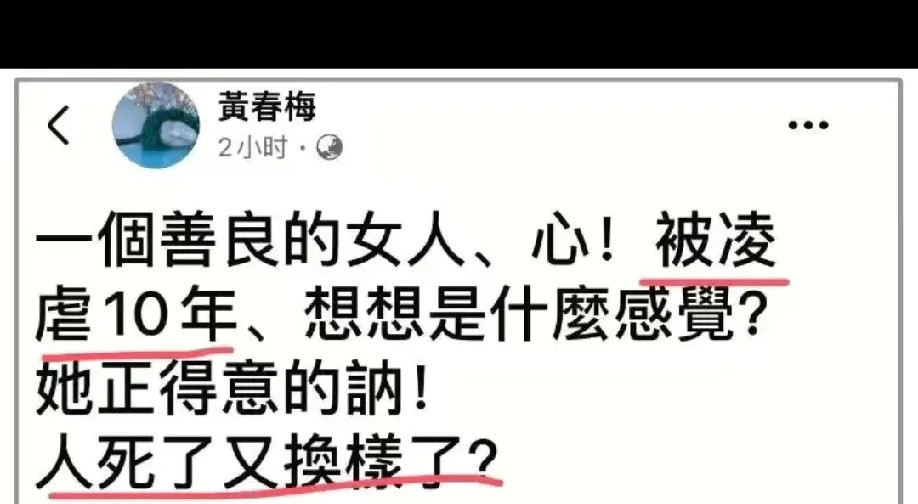 黃春梅
2小时 ·

一個善良的女人、心！被凌虐10年、想想是什麼感覺？
她正得意的訥！
人死了又換樣了？